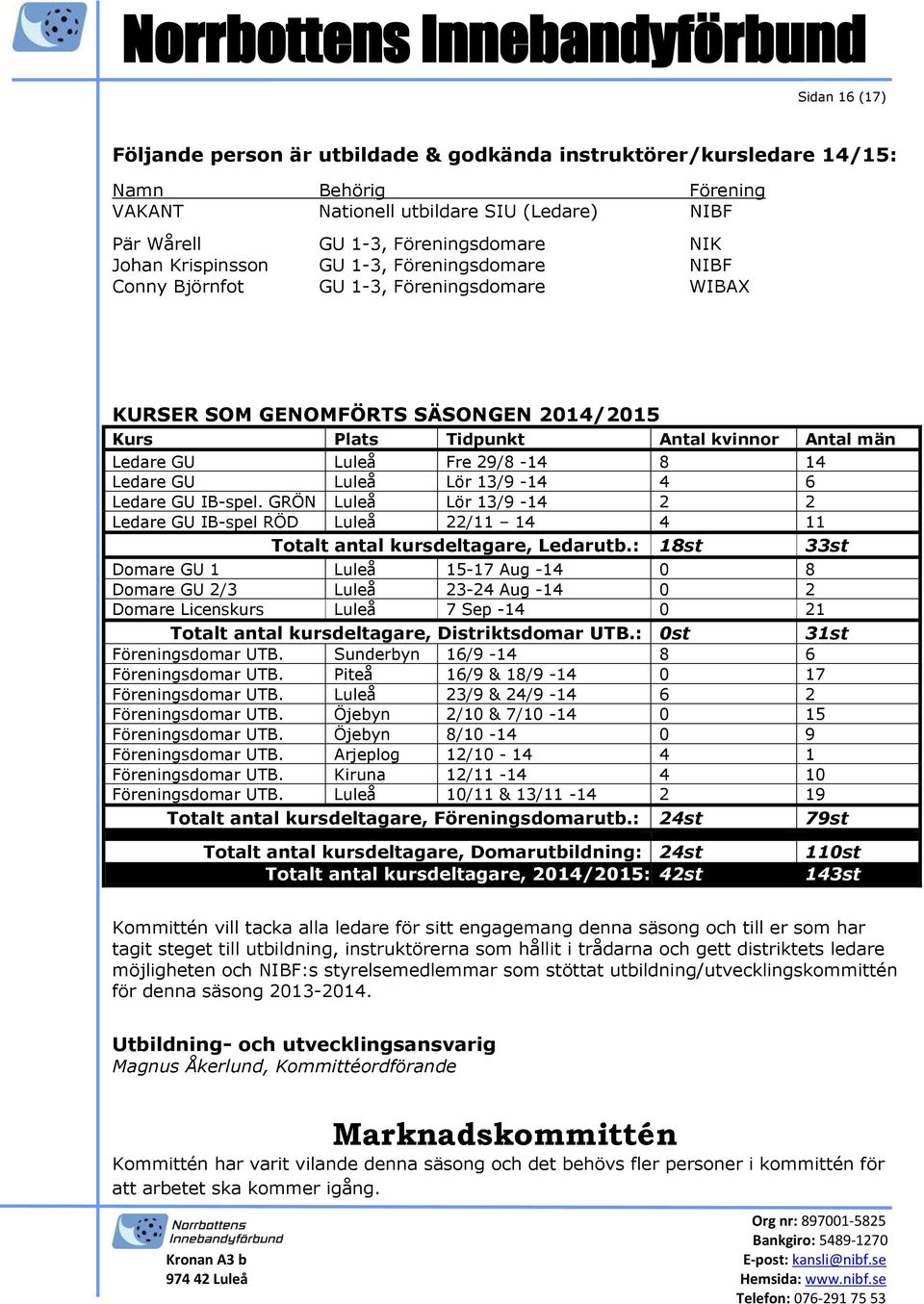 Norrbottens Innebandyförbund

Sidan 16 (17)

Följande person är utbildade & godkända instruktörer/kursledare 14/15:

| Namn | Behörig | Förening |
|---|---|---|
| VAKANT | Nationell utbildare SIU (Ledare) | NIBF |
| Pär Wårell | GU 1-3, Föreningsdomare | NIK |
| Johan Krispinsson | GU 1-3, Föreningsdomare | NIBF |
| Conny Björnfot | GU 1-3, Föreningsdomare | WIBAX |

KURSER SOM GENOMFÖRTS SÄSONGEN 2014/2015

| Kurs | Plats | Tidpunkt | Antal kvinnor | Antal män |
|---|---|---|---|---|
| Ledare GU | Luleå | Fre 29/8 -14 | 8 | 14 |
| Ledare GU | Luleå | Lör 13/9 -14 | 4 | 6 |
| Ledare GU IB-spel. GRÖN | Luleå | Lör 13/9 -14 | 2 | 2 |
| Ledare GU IB-spel RÖD | Luleå | 22/11 – 14 | 4 | 11 |
| Totalt antal kursdeltagare, Ledarutb.: | | | 18st | 33st |
| Domare GU 1 | Luleå | 15-17 Aug -14 | 0 | 8 |
| Domare GU 2/3 | Luleå | 23-24 Aug -14 | 0 | 2 |
| Domare Licenskurs | Luleå | 7 Sep -14 | 0 | 21 |
| Totalt antal kursdeltagare, Distriktsdomar UTB.: | | | 0st | 31st |
| Föreningsdomar UTB. | Sunderbyn | 16/9 -14 | 8 | 6 |
| Föreningsdomar UTB. | Piteå | 16/9 & 18/9 -14 | 0 | 17 |
| Föreningsdomar UTB. | Luleå | 23/9 & 24/9 -14 | 6 | 2 |
| Föreningsdomar UTB. | Öjebyn | 2/10 & 7/10 -14 | 0 | 15 |
| Föreningsdomar UTB. | Öjebyn | 8/10 -14 | 0 | 9 |
| Föreningsdomar UTB. | Arjeplog | 12/10 - 14 | 4 | 1 |
| Föreningsdomar UTB. | Kiruna | 12/11 -14 | 4 | 10 |
| Föreningsdomar UTB. | Luleå | 10/11 & 13/11 -14 | 2 | 19 |
| Totalt antal kursdeltagare, Föreningsdomarutb.: | | | 24st | 79st |
| Totalt antal kursdeltagare, Domarutbildning: | | | 24st | 110st |
| Totalt antal kursdeltagare, 2014/2015: | | | 42st | 143st |

Kommittén vill tacka alla ledare för sitt engagemang denna säsong och till er som har tagit steget till utbildning, instruktörerna som hållit i trådarna och gett distriktets ledare möjligheten och NIBF:s styrelsemedlemmar som stöttat utbildning/utvecklingskommittén för denna säsong 2013-2014.

Utbildning- och utvecklingsansvarig
Magnus Åkerlund, Kommittéordförande

Marknadskommittén
Kommittén har varit vilande denna säsong och det behövs fler personer i kommittén för att arbetet ska kommer igång.

Norrbottens Innebandyförbund
Kronan A3 b
974 42 Luleå

Org nr: 897001-5825
Bankgiro: 5489-1270
E-post: kansli@nibf.se
Hemsida: www.nibf.se
Telefon: 076-291 75 53